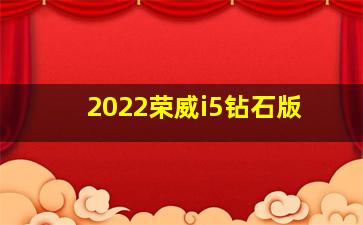 2022荣威i5钻石版